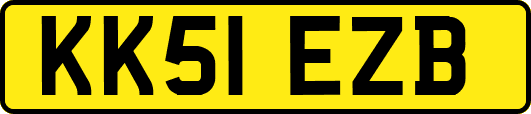 KK51 EZB